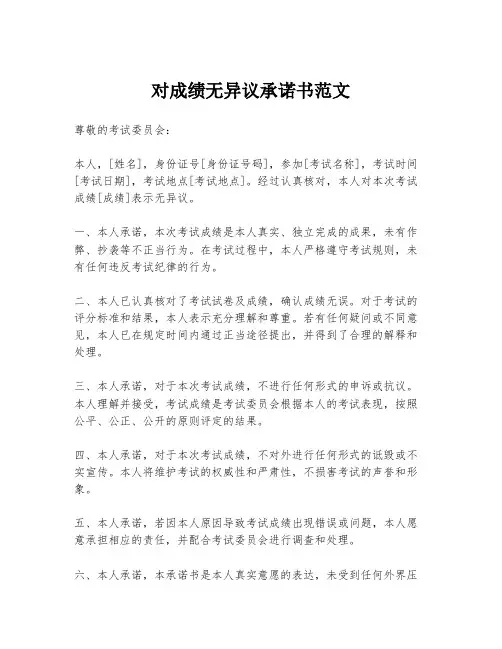 对成绩无异议承诺书范文

尊敬的考试委员会：

本人，[姓名]，身份证号[身份证号码]，参加[考试名称]，考试时间[考试日期]，考试地点[考试地点]。经过认真核对，本人对本次考试成绩[成绩]表示无异议。

一、本人承诺，本次考试成绩是本人真实、独立完成的成果，未有作弊、抄袭等不正当行为。在考试过程中，本人严格遵守考试规则，未有任何违反考试纪律的行为。

二、本人已认真核对了考试试卷及成绩，确认成绩无误。对于考试的评分标准和结果，本人表示充分理解和尊重。若有任何疑问或不同意见，本人已在规定时间内通过正当途径提出，并得到了合理的解释和处理。

三、本人承诺，对于本次考试成绩，不进行任何形式的申诉或抗议。本人理解并接受，考试成绩是考试委员会根据本人的考试表现，按照公平、公正、公开的原则评定的结果。

四、本人承诺，对于本次考试成绩，不对外进行任何形式的诋毁或不实宣传。本人将维护考试的权威性和严肃性，不损害考试的声誉和形象。

五、本人承诺，若因本人原因导致考试成绩出现错误或问题，本人愿意承担相应的责任，并配合考试委员会进行调查和处理。

六、本人承诺，本承诺书是本人真实意愿的表达，未受到任何外界压